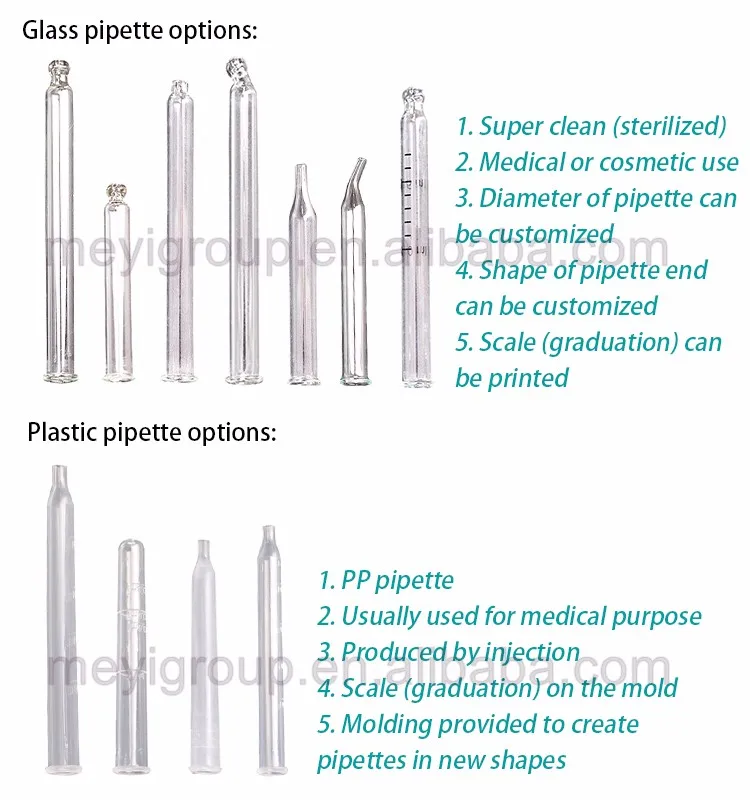 Glass pipette options:

1. Super clean (sterilized)
2. Medical or cosmetic use
3. Diameter of pipette can be customized
4. Shape of pipette end can be customized
5. Scale (graduation) can be printed

meyigroup.en.alibaba.com

Plastic pipette options:

1. PP pipette
2. Usually used for medical purpose
3. Produced by injection
4. Scale (graduation) on the mold
5. Molding provided to create pipettes in new shapes

meyigroup.en.alibaba.com